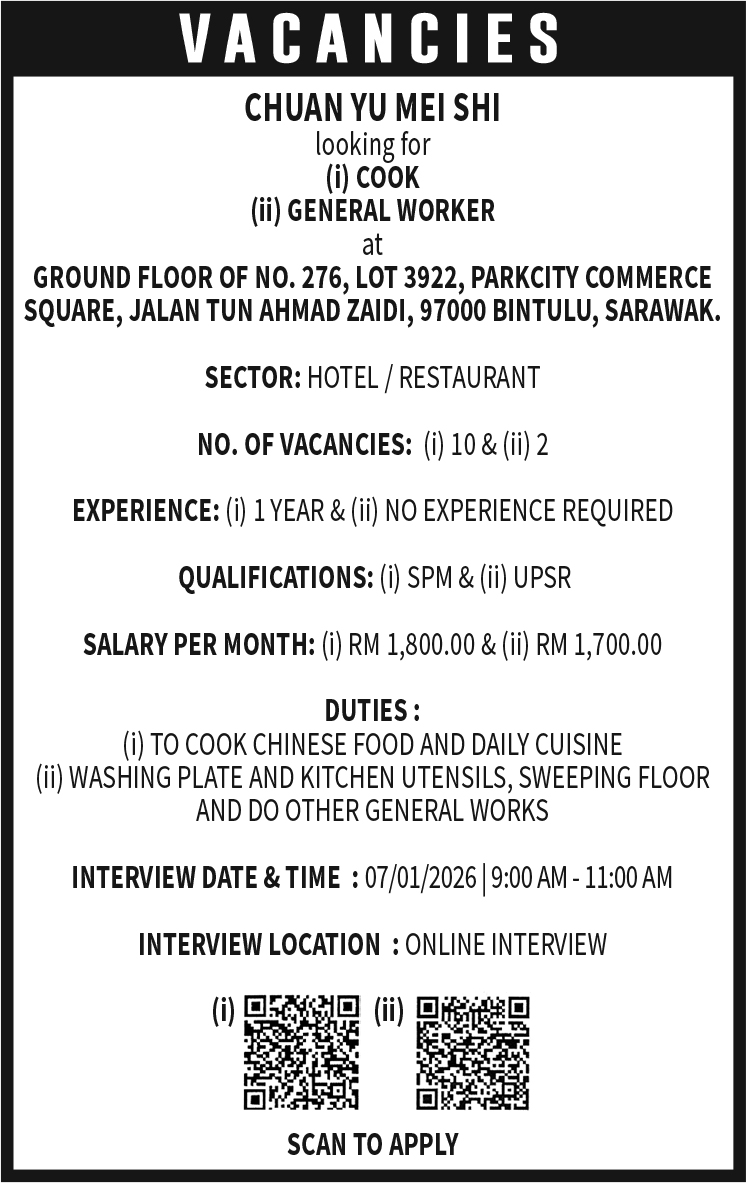 VACANCIES

CHUAN YU MEI SHI
looking for
(i) COOK
(ii) GENERAL WORKER
at
GROUND FLOOR OF NO. 276, LOT 3922, PARKCITY COMMERCE SQUARE, JALAN TUN AHMAD ZAIDI, 97000 BINTULU, SARAWAK.

SECTOR: HOTEL / RESTAURANT

NO. OF VACANCIES: (i) 10 & (ii) 2

EXPERIENCE: (i) 1 YEAR & (ii) NO EXPERIENCE REQUIRED

QUALIFICATIONS: (i) SPM & (ii) UPSR

SALARY PER MONTH: (i) RM 1,800.00 & (ii) RM 1,700.00

DUTIES :
(i) TO COOK CHINESE FOOD AND DAILY CUISINE
(ii) WASHING PLATE AND KITCHEN UTENSILS, SWEEPING FLOOR AND DO OTHER GENERAL WORKS

INTERVIEW DATE & TIME : 07/01/2026 | 9:00 AM - 11:00 AM

INTERVIEW LOCATION : ONLINE INTERVIEW

(i) (ii)

SCAN TO APPLY